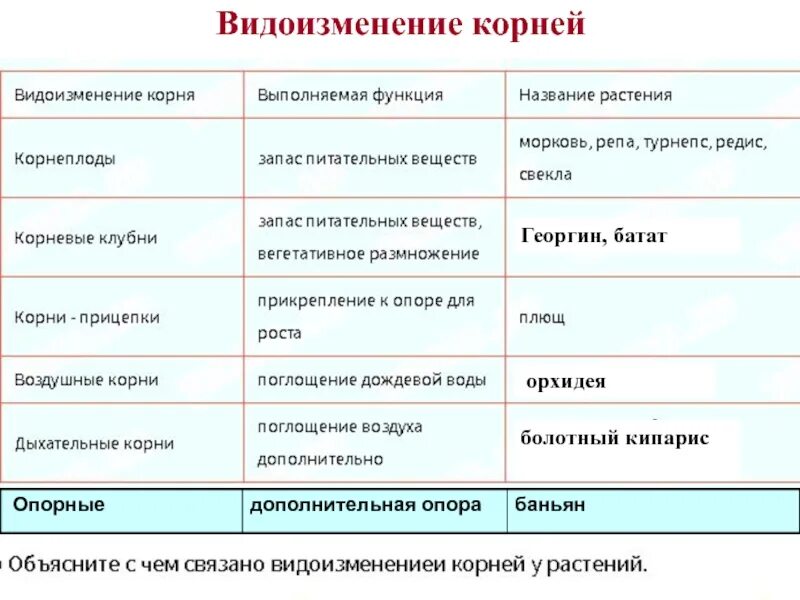 Видоизменение корней

| Видоизменение корня | Выполняемая функция | Название растения |
|---|---|---|
| Корнеплоды | запас питательных веществ | морковь, репа, турнепс, редис, свекла |
| Корневые клубни | запас питательных веществ, вегетативное размножение | Георгин, батат |
| Корни - прицепки | прикрепление к опоре для роста | плющ |
| Воздушные корни | поглощение дождевой воды | орхидея |
| Дыхательные корни | поглощение воздуха дополнительно | болотный кипарис |
| Опорные | дополнительная опора | баньян |

Объясните с чем связано видоизменениеи корней у растений.